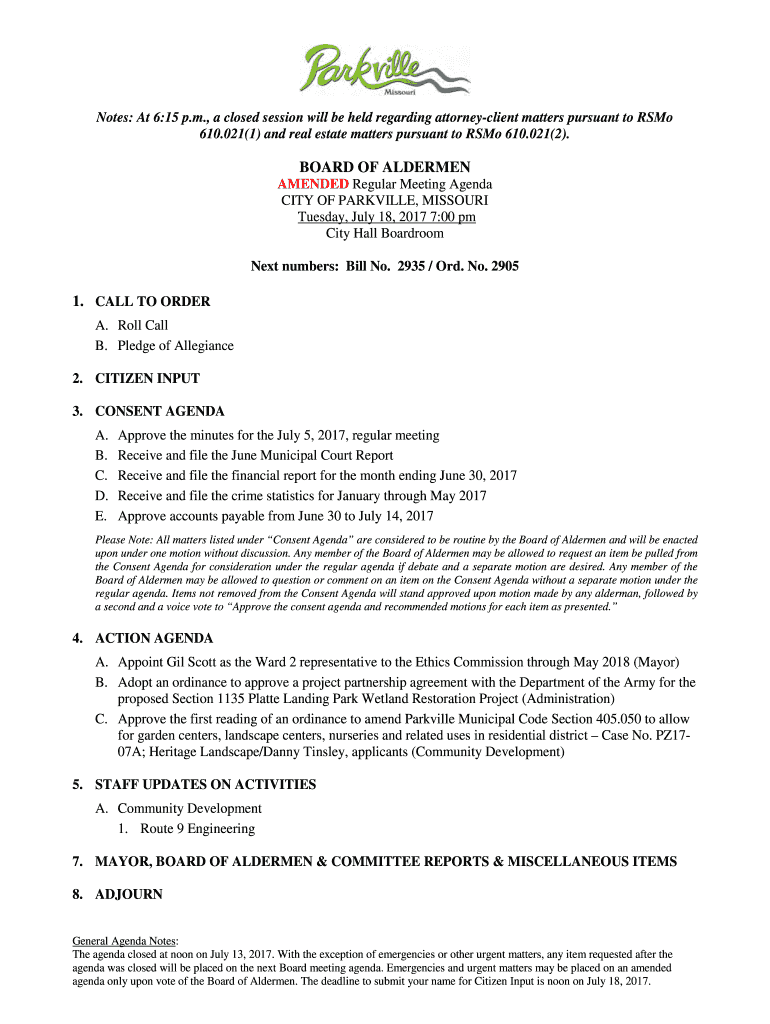 Parkville
Missouri

Notes: At 6:15 p.m., a closed session will be held regarding attorney-client matters pursuant to RSMo 610.021(1) and real estate matters pursuant to RSMo 610.021(2).

BOARD OF ALDERMEN
AMENDED Regular Meeting Agenda
CITY OF PARKVILLE, MISSOURI
Tuesday, July 18, 2017 7:00 pm
City Hall Boardroom

Next numbers: Bill No. 2935 / Ord. No. 2905

1. CALL TO ORDER
A. Roll Call
B. Pledge of Allegiance

2. CITIZEN INPUT

3. CONSENT AGENDA
A. Approve the minutes for the July 5, 2017, regular meeting
B. Receive and file the June Municipal Court Report
C. Receive and file the financial report for the month ending June 30, 2017
D. Receive and file the crime statistics for January through May 2017
E. Approve accounts payable from June 30 to July 14, 2017

Please Note: All matters listed under "Consent Agenda" are considered to be routine by the Board of Aldermen and will be enacted upon under one motion without discussion. Any member of the Board of Aldermen may be allowed to request an item be pulled from the Consent Agenda for consideration under the regular agenda if debate and a separate motion are desired. Any member of the Board of Aldermen may be allowed to question or comment on an item on the Consent Agenda without a separate motion under the regular agenda. Items not removed from the Consent Agenda will stand approved upon motion made by any alderman, followed by a second and a voice vote to "Approve the consent agenda and recommended motions for each item as presented."

4. ACTION AGENDA
A. Appoint Gil Scott as the Ward 2 representative to the Ethics Commission through May 2018 (Mayor)
B. Adopt an ordinance to approve a project partnership agreement with the Department of the Army for the proposed Section 1135 Platte Landing Park Wetland Restoration Project (Administration)
C. Approve the first reading of an ordinance to amend Parkville Municipal Code Section 405.050 to allow for garden centers, landscape centers, nurseries and related uses in residential district – Case No. PZ17-07A; Heritage Landscape/Danny Tinsley, applicants (Community Development)

5. STAFF UPDATES ON ACTIVITIES
A. Community Development
1. Route 9 Engineering

7. MAYOR, BOARD OF ALDERMEN & COMMITTEE REPORTS & MISCELLANEOUS ITEMS

8. ADJOURN

General Agenda Notes:
The agenda closed at noon on July 13, 2017. With the exception of emergencies or other urgent matters, any item requested after the agenda was closed will be placed on the next Board meeting agenda. Emergencies and urgent matters may be placed on an amended agenda only upon vote of the Board of Aldermen. The deadline to submit your name for Citizen Input is noon on July 18, 2017.